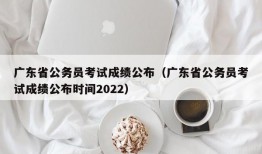 广东省公务员考试成绩公布（广东省公务员考试成绩公布时间2022）